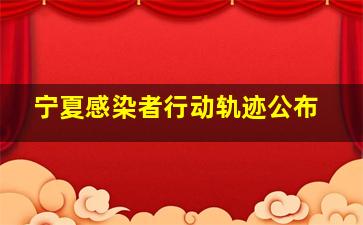 宁夏感染者行动轨迹公布